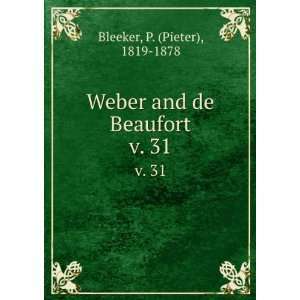 Bleeker, P. (Pieter), 1819-1878

Weber and de Beaufort
v. 31

v. 31